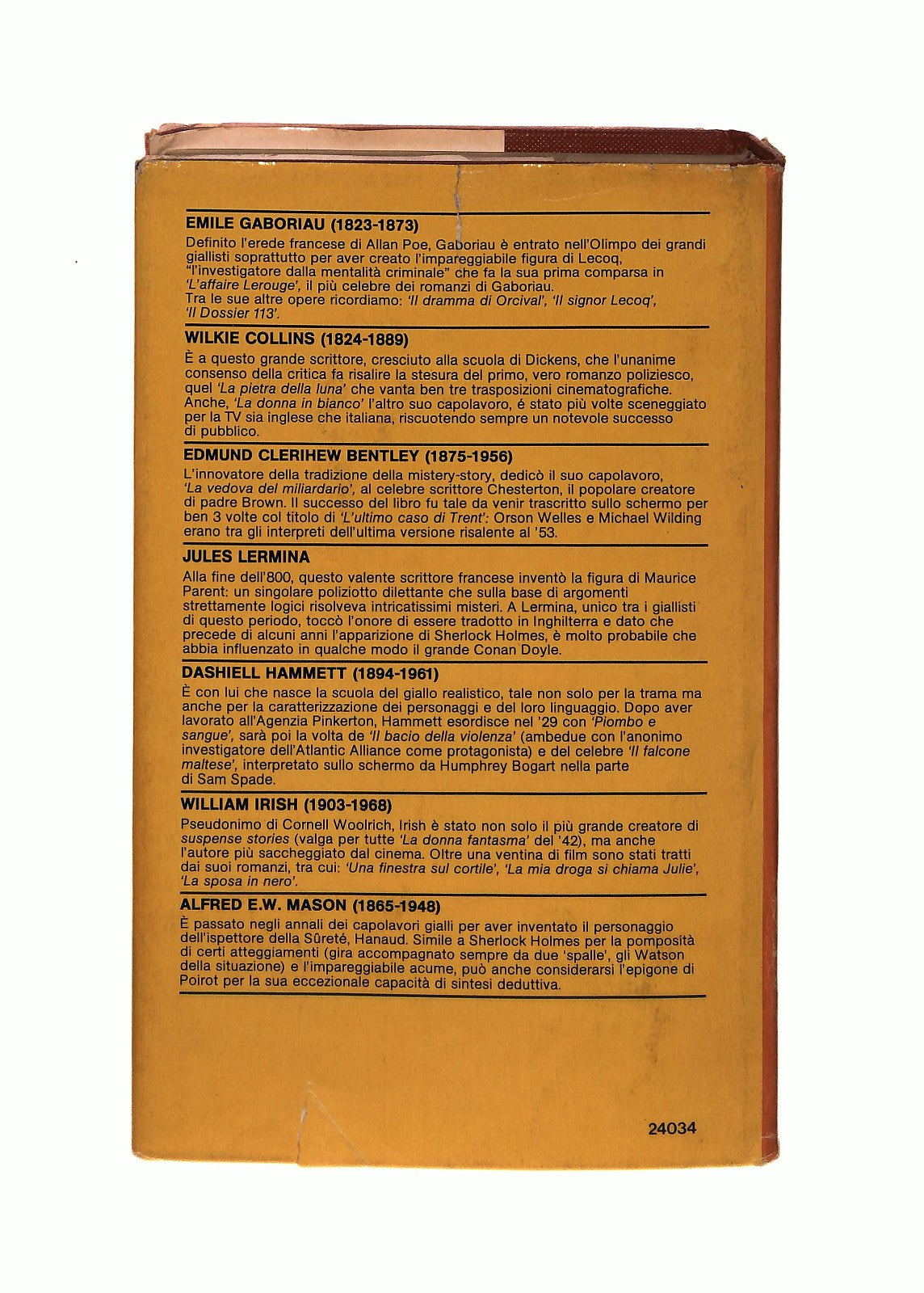 EMILE GABORIAU (1823-1873)

Definito l'erede francese di Allan Poe, Gaboriau è entrato nell'Olimpo dei grandi giallisti soprattutto per aver creato l'impareggiabile figura di Lecoq, "l'investigatore dalla mentalità criminale" che fa la sua prima comparsa in 'L'affaire Lerouge', il più celebre dei romanzi di Gaboriau.
Tra le sue altre opere ricordiamo: 'Il dramma di Orcival', 'Il signor Lecoq', 'Il Dossier 113'.

WILKIE COLLINS (1824-1889)

È a questo grande scrittore, cresciuto alla scuola di Dickens, che l'unanime consenso della critica fa risalire la stesura del primo, vero romanzo poliziesco, quel 'La pietra della luna' che vanta ben tre trasposizioni cinematografiche. Anche, 'La donna in bianco' l'altro suo capolavoro, é stato più volte sceneggiato per la TV sia inglese che italiana, riscuotendo sempre un notevole successo di pubblico.

EDMUND CLERIHEW BENTLEY (1875-1956)

L'innovatore della tradizione della mistery-story, dedicò il suo capolavoro, 'La vedova del miliardario', al celebre scrittore Chesterton, il popolare creatore di padre Brown. Il successo del libro fu tale da venir trascritto sullo schermo per ben 3 volte col titolo di 'L'ultimo caso di Trent': Orson Welles e Michael Wilding erano tra gli interpreti dell'ultima versione risalente al '53.

JULES LERMINA

Alla fine dell'800, questo valente scrittore francese inventò la figura di Maurice Parent: un singolare poliziotto dilettante che sulla base di argomenti strettamente logici risolveva intricatissimi misteri. A Lermina, unico tra i giallisti di questo periodo, toccò l'onore di essere tradotto in Inghilterra e dato che precede di alcuni anni l'apparizione di Sherlock Holmes, è molto probabile che abbia influenzato in qualche modo il grande Conan Doyle.

DASHIELL HAMMETT (1894-1961)

È con lui che nasce la scuola del giallo realistico, tale non solo per la trama ma anche per la caratterizzazione dei personaggi e del loro linguaggio. Dopo aver lavorato all'Agenzia Pinkerton, Hammett esordisce nel '29 con 'Piombo e sangue', sarà poi la volta de 'Il bacio della violenza' (ambedue con l'anonimo investigatore dell'Atlantic Alliance come protagonista) e del celebre 'Il falcone maltese', interpretato sullo schermo da Humphrey Bogart nella parte di Sam Spade.

WILLIAM IRISH (1903-1968)

Pseudonimo di Cornell Woolrich, Irish è stato non solo il più grande creatore di suspense stories (valga per tutte 'La donna fantasma' del '42), ma anche l'autore più saccheggiato dal cinema. Oltre una ventina di film sono stati tratti dai suoi romanzi, tra cui: 'Una finestra sul cortile', 'La mia droga si chiama Julie', 'La sposa in nero'.

ALFRED E.W. MASON (1865-1948)

È passato negli annali dei capolavori gialli per aver inventato il personaggio dell'ispettore della Sûreté, Hanaud. Simile a Sherlock Holmes per la pomposità di certi atteggiamenti (gira accompagnato sempre da due 'spalle', gli Watson della situazione) e l'impareggiabile acume, può anche considerarsi l'epigone di Poirot per la sua eccezionale capacità di sintesi deduttiva.

24034